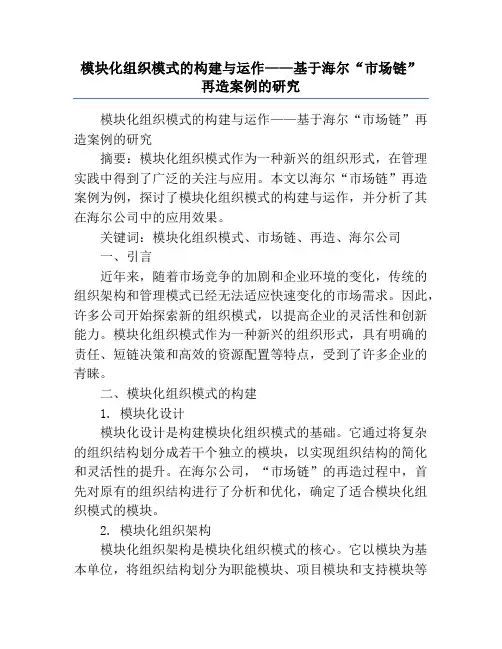 模块化组织模式的构建与运作——基于海尔“市场链”再造案例的研究

模块化组织模式的构建与运作——基于海尔“市场链”再造案例的研究

摘要：模块化组织模式作为一种新兴的组织形式，在管理实践中得到了广泛的关注与应用。本文以海尔“市场链”再造案例为例，探讨了模块化组织模式的构建与运作，并分析了其在海尔公司中的应用效果。

关键词：模块化组织模式、市场链、再造、海尔公司

一、引言

近年来，随着市场竞争的加剧和企业环境的变化，传统的组织架构和管理模式已经无法适应快速变化的市场需求。因此，许多公司开始探索新的组织模式，以提高企业的灵活性和创新能力。模块化组织模式作为一种新兴的组织形式，具有明确的责任、短链决策和高效的资源配置等特点，受到了许多企业的青睐。

二、模块化组织模式的构建

1. 模块化设计

模块化设计是构建模块化组织模式的基础。它通过将复杂的组织结构划分成若干个独立的模块，以实现组织结构的简化和灵活性的提升。在海尔公司，“市场链”的再造过程中，首先对原有的组织结构进行了分析和优化，确定了适合模块化组织模式的模块。

2. 模块化组织架构

模块化组织架构是模块化组织模式的核心。它以模块为基本单位，将组织结构划分为职能模块、项目模块和支持模块等